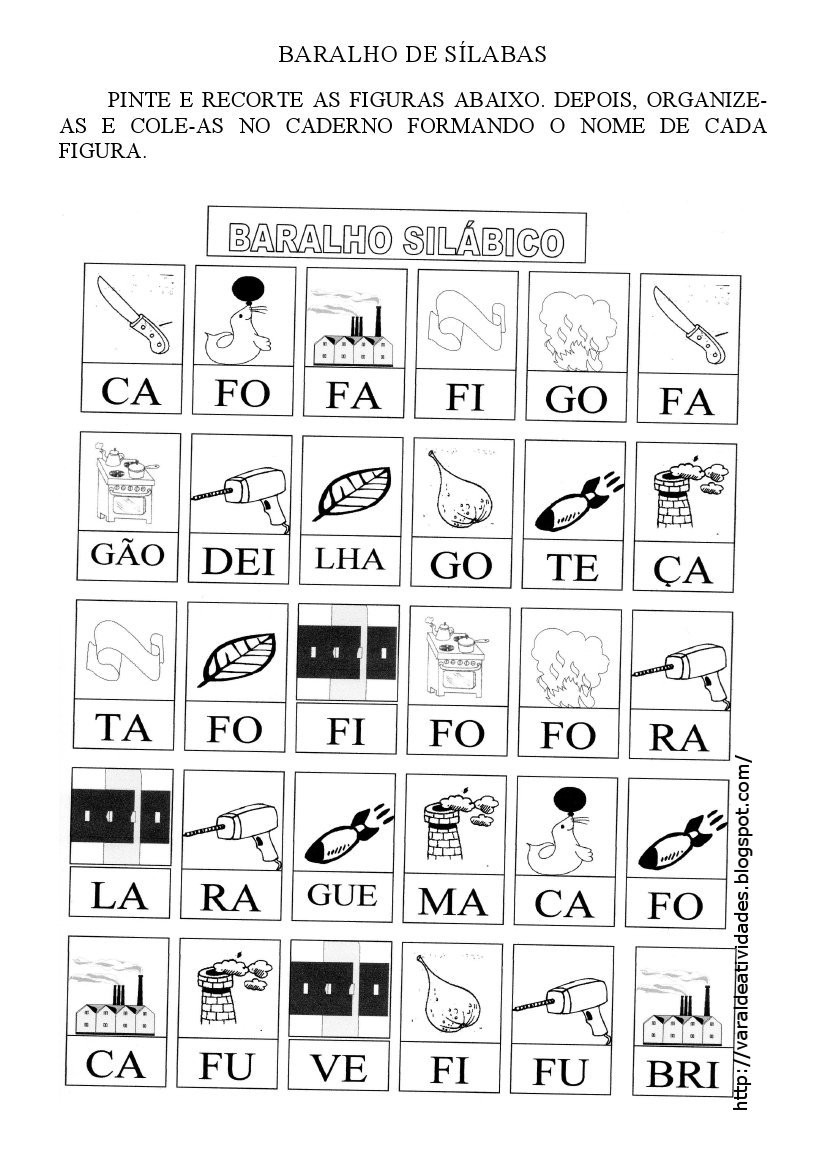 BARALHO DE SÍLABAS

PINTE E RECORTE AS FIGURAS ABAIXO. DEPOIS, ORGANIZE-AS E COLE-AS NO CADERNO FORMANDO O NOME DE CADA FIGURA.

BARALHO SILÁBICO

CA FO FA FI GO FA

GÃO DEI LHA GO TE ÇA

TA FO FI FO FO RA

LA RA GUE MA CA FO

CA FU VE FI FU BRI

http://varaldeatividades.blogspot.com/